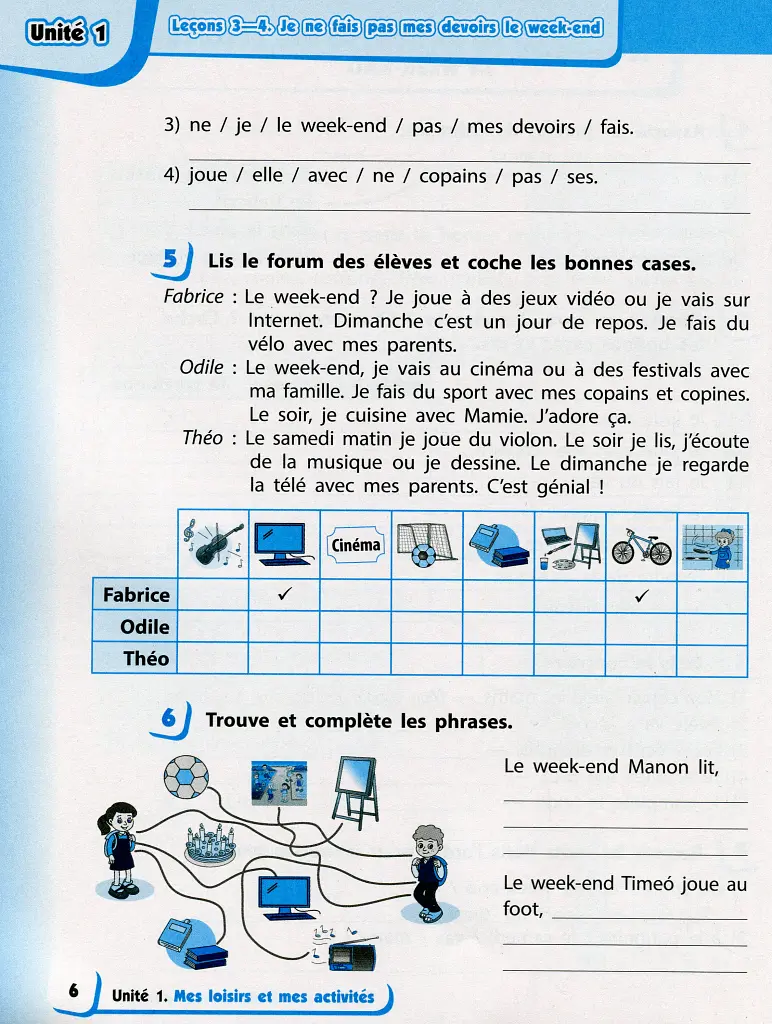 Unité 1

Leçons 3—4. Je ne fais pas mes devoirs le week-end

3) ne / je / le week-end / pas / mes devoirs / fais.

____

4) joue / elle / avec / ne / copains / pas / ses.

____

5 Lis le forum des élèves et coche les bonnes cases.

Fabrice : Le week-end ? Je joue à des jeux vidéo ou je vais sur Internet. Dimanche c'est un jour de repos. Je fais du vélo avec mes parents.

Odile : Le week-end, je vais au cinéma ou à des festivals avec ma famille. Je fais du sport avec mes copains et copines. Le soir, je cuisine avec Mamie. J'adore ça.

Théo : Le samedi matin je joue du violon. Le soir je lis, j'écoute de la musique ou je dessine. Le dimanche je regarde la télé avec mes parents. C'est génial !

| | | | Cinéma | | | | | |
|---|---|---|---|---|---|---|---|---|
| Fabrice | | ✓ | | | | | ✓ | |
| Odile | | | | | | | | |
| Théo | | | | | | | | |

6 Trouve et complète les phrases.

Le week-end Manon lit,

____

____

____

Le week-end Timeó joue au foot, ____

____

____

6 Unité 1. Mes loisirs et mes activités